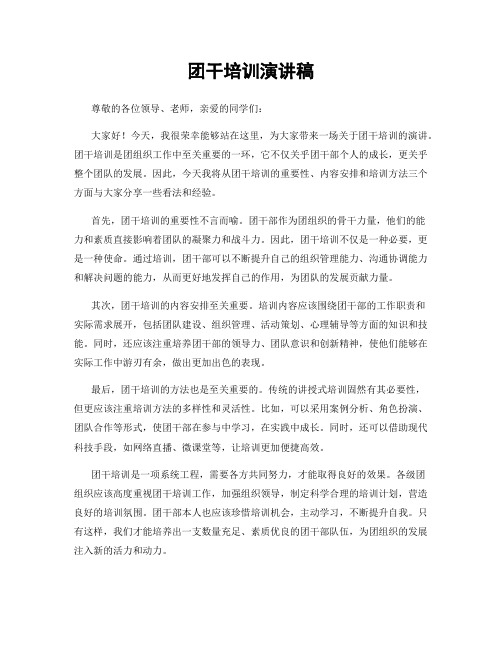 团干培训演讲稿

尊敬的各位领导、老师，亲爱的同学们：

大家好！今天，我很荣幸能够站在这里，为大家带来一场关于团干培训的演讲。团干培训是团组织工作中至关重要的一环，它不仅关乎团干部个人的成长，更关乎整个团队的发展。因此，今天我将从团干培训的重要性、内容安排和培训方法三个方面与大家分享一些看法和经验。

首先，团干培训的重要性不言而喻。团干部作为团组织的骨干力量，他们的能力和素质直接影响着团队的凝聚力和战斗力。因此，团干培训不仅是一种必要，更是一种使命。通过培训，团干部可以不断提升自己的组织管理能力、沟通协调能力和解决问题的能力，从而更好地发挥自己的作用，为团队的发展贡献力量。

其次，团干培训的内容安排至关重要。培训内容应该围绕团干部的工作职责和实际需求展开，包括团队建设、组织管理、活动策划、心理辅导等方面的知识和技能。同时，还应该注重培养团干部的领导力、团队意识和创新精神，使他们能够在实际工作中游刃有余，做出更加出色的表现。

最后，团干培训的方法也是至关重要的。传统的讲授式培训固然有其必要性，但更应该注重培训方法的多样性和灵活性。比如，可以采用案例分析、角色扮演、团队合作等形式，使团干部在参与中学习，在实践中成长。同时，还可以借助现代科技手段，如网络直播、微课堂等，让培训更加便捷高效。

团干培训是一项系统工程，需要各方共同努力，才能取得良好的效果。各级团组织应该高度重视团干培训工作，加强组织领导，制定科学合理的培训计划，营造良好的培训氛围。团干部本人也应该珍惜培训机会，主动学习，不断提升自我。只有这样，我们才能培养出一支数量充足、素质优良的团干部队伍，为团组织的发展注入新的活力和动力。